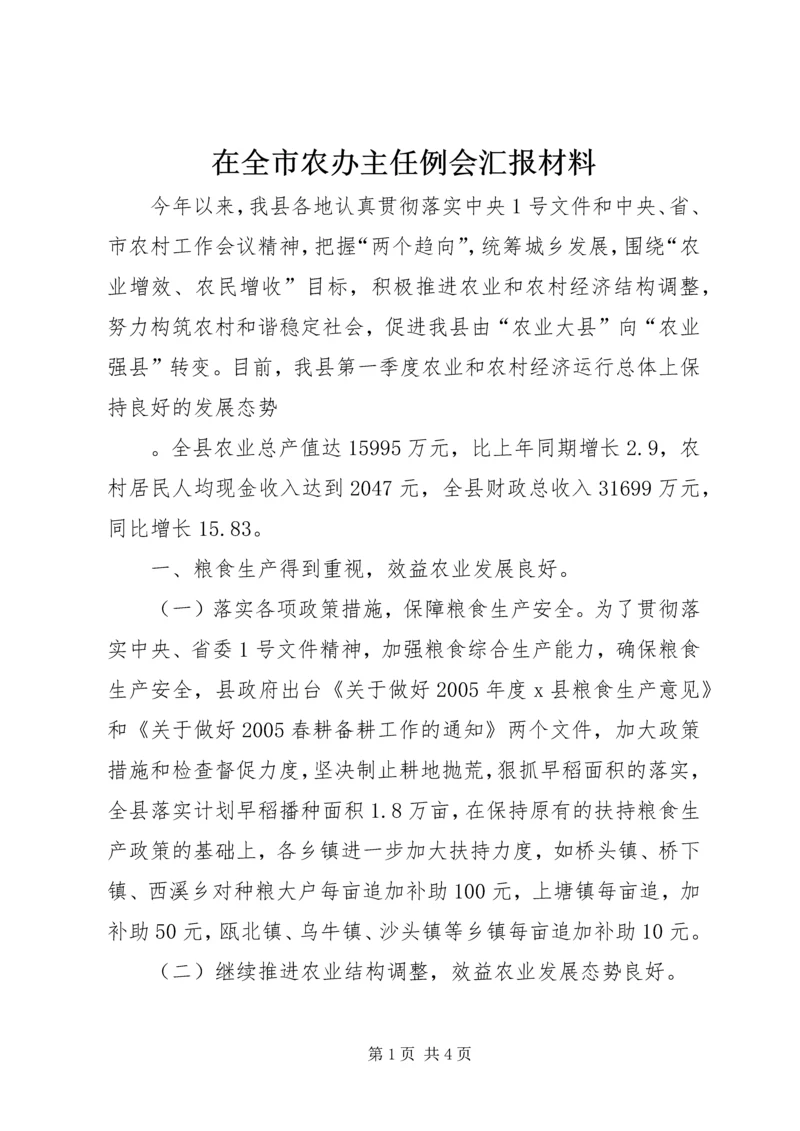 在全市农办主任例会汇报材料

今年以来，我县各地认真贯彻落实中央1号文件和中央、省、市农村工作会议精神，把握“两个趋向”，统筹城乡发展，围绕“农业增效、农民增收”目标，积极推进农业和农村经济结构调整，努力构筑农村和谐稳定社会，促进我县由“农业大县”向“农业强县”转变。目前，我县第一季度农业和农村经济运行总体上保持良好的发展态势

。全县农业总产值达15995万元，比上年同期增长2.9，农村居民人均现金收入达到2047元，全县财政总收入31699万元，同比增长15.83。

一、粮食生产得到重视，效益农业发展良好。

（一）落实各项政策措施，保障粮食生产安全。为了贯彻落实中央、省委1号文件精神，加强粮食综合生产能力，确保粮食生产安全，县政府出台《关于做好2005年度x县粮食生产意见》和《关于做好2005春耕备耕工作的通知》两个文件，加大政策措施和检查督促力度，坚决制止耕地抛荒，狠抓早稻面积的落实，全县落实计划早稻播种面积1.8万亩，在保持原有的扶持粮食生产政策的基础上，各乡镇进一步加大扶持力度，如桥头镇、桥下镇、西溪乡对种粮大户每亩追加补助100元，上塘镇每亩追，加补助50元，瓯北镇、乌牛镇、沙头镇等乡镇每亩追加补助10元。

（二）继续推进农业结构调整，效益农业发展态势良好。

第1页 共4页